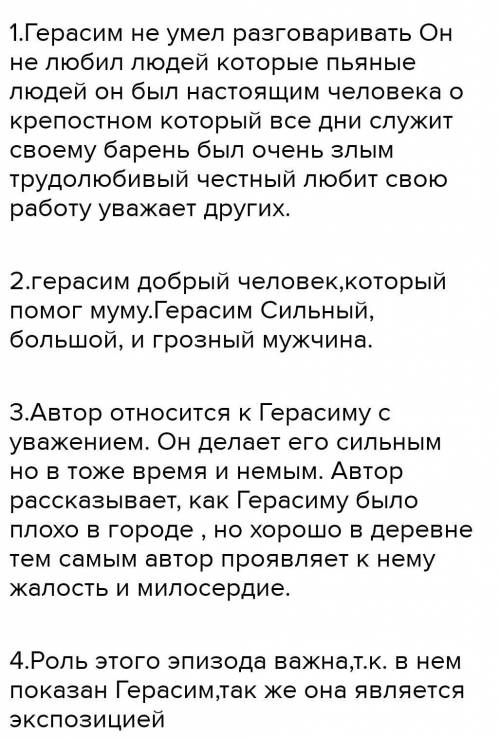 1.Герасим не умел разговаривать Он не любил людей которые пьяные людей он был настоящим человека о крепостном который все дни служит своему барень был очень злым трудолюбивый честный любит свою работу уважает других.

2.герасим добрый человек,который помог муму.Герасим Сильный, большой, и грозный мужчина.

3.Автор относится к Герасиму с уважением. Он делает его сильным но в тоже время и немым. Автор рассказывает, как Герасиму было плохо в городе , но хорошо в деревне тем самым автор проявляет к нему жалость и милосердие.

4.Роль этого эпизода важна,т.к. в нем показан Герасим,так же она является экспозицией